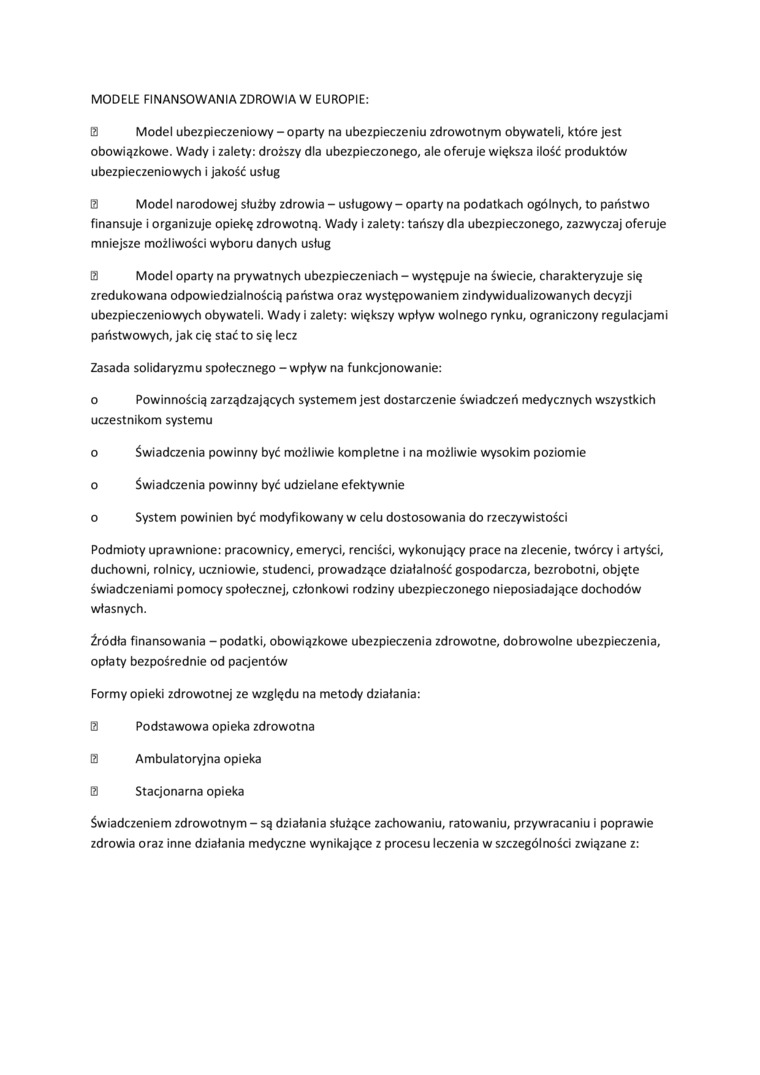 MODELE FINANSOWANIA ZDROWIA W EUROPIE:

 Model ubezpieczeniowy – oparty na ubezpieczeniu zdrowotnym obywateli, które jest obowiązkowe. Wady i zalety: droższy dla ubezpieczonego, ale oferuje większa ilość produktów ubezpieczeniowych i jakość usług

 Model narodowej służby zdrowia – usługowy – oparty na podatkach ogólnych, to państwo finansuje i organizuje opiekę zdrowotną. Wady i zalety: tańszy dla ubezpieczonego, zazwyczaj oferuje mniejsze możliwości wyboru danych usług

 Model oparty na prywatnych ubezpieczeniach – występuje na świecie, charakteryzuje się zredukowana odpowiedzialnością państwa oraz występowaniem zindywidualizowanych decyzji ubezpieczeniowych obywateli. Wady i zalety: większy wpływ wolnego rynku, ograniczony regulacjami państwowych, jak cię stać to się lecz

Zasada solidaryzmu społecznego – wpływ na funkcjonowanie:

o Powinnością zarządzających systemem jest dostarczenie świadczeń medycznych wszystkich uczestnikom systemu

o Świadczenia powinny być możliwie kompletne i na możliwie wysokim poziomie

o Świadczenia powinny być udzielane efektywnie

o System powinien być modyfikowany w celu dostosowania do rzeczywistości

Podmioty uprawnione: pracownicy, emeryci, renciści, wykonujący prace na zlecenie, twórcy i artyści, duchowni, rolnicy, uczniowie, studenci, prowadzące działalność gospodarcza, bezrobotni, objęte świadczeniami pomocy społecznej, członkowi rodziny ubezpieczonego nieposiadające dochodów własnych.

Źródła finansowania – podatki, obowiązkowe ubezpieczenia zdrowotne, dobrowolne ubezpieczenia, opłaty bezpośrednie od pacjentów

Formy opieki zdrowotnej ze względu na metody działania:

 Podstawowa opieka zdrowotna

 Ambulatoryjna opieka

 Stacjonarna opieka

Świadczeniem zdrowotnym – są działania służące zachowaniu, ratowaniu, przywracaniu i poprawie zdrowia oraz inne działania medyczne wynikające z procesu leczenia w szczególności związane z: